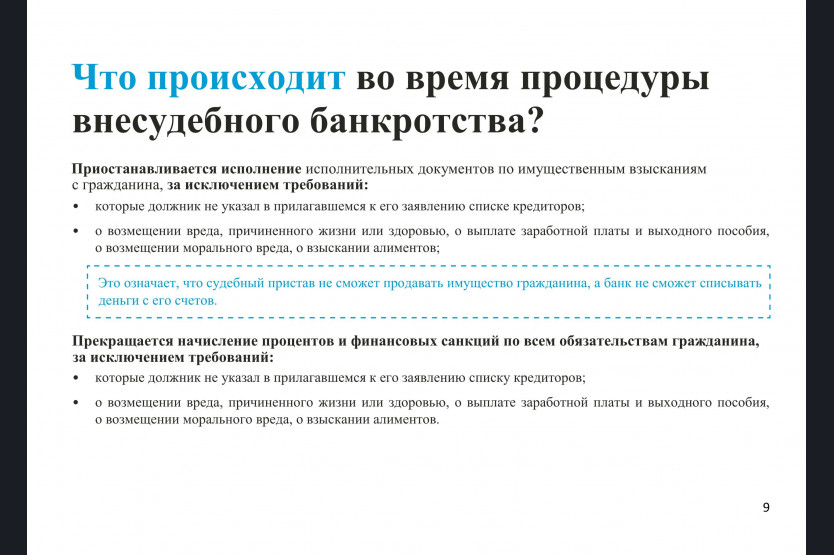 Что происходит во время процедуры внесудебного банкротства?

Приостанавливается исполнение исполнительных документов по имущественным взысканиям с гражданина, за исключением требований:

• которые должник не указал в прилагавшемся к его заявлению списке кредиторов;

• о возмещении вреда, причиненного жизни или здоровью, о выплате заработной платы и выходного пособия, о возмещении морального вреда, о взыскании алиментов;

Это означает, что судебный пристав не сможет продавать имущество гражданина, а банк не сможет списывать деньги с его счетов.

Прекращается начисление процентов и финансовых санкций по всем обязательствам гражданина, за исключением требований:

• которые должник не указал в прилагавшемся к его заявлению списку кредиторов;

• о возмещении вреда, причиненного жизни или здоровью, о выплате заработной платы и выходного пособия, о возмещении морального вреда, о взыскании алиментов.

9